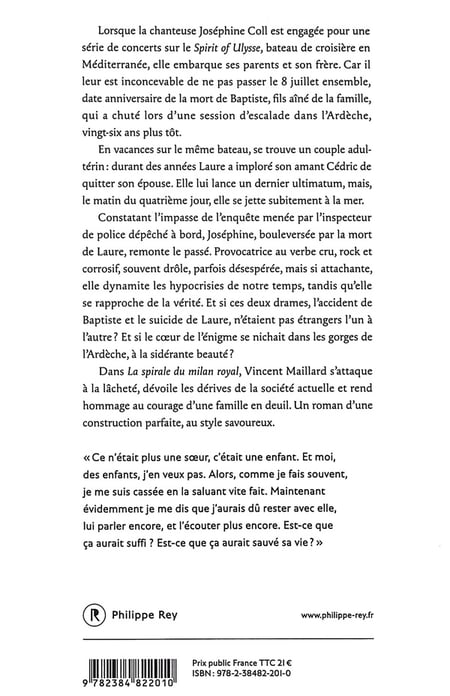 Lorsque la chanteuse Joséphine Coll est engagée pour une série de concerts sur le Spirit of Ulysse, bateau de croisière en Méditerranée, elle embarque ses parents et son frère. Car il leur est inconcevable de ne pas passer le 8 juillet ensemble, date anniversaire de la mort de Baptiste, fils aîné de la famille, qui a chuté lors d'une session d'escalade dans l'Ardèche, vingt-six ans plus tôt.

En vacances sur le même bateau, se trouve un couple adultérin : durant des années Laure a imploré son amant Cédric de quitter son épouse. Elle lui lance un dernier ultimatum, mais, le matin du quatrième jour, elle se jette subitement à la mer.

Constatant l'impasse de l'enquête menée par l'inspecteur de police dépêché à bord, Joséphine, bouleversée par la mort de Laure, remonte le passé. Provocatrice au verbe cru, rock et corrosif, souvent drôle, parfois désespérée, mais si attachante, elle dynamite les hypocrisies de notre temps, tandis qu'elle se rapproche de la vérité. Et si ces deux drames, l'accident de Baptiste et le suicide de Laure, n'étaient pas étrangers l'un à l'autre ? Et si le cœur de l'énigme se nichait dans les gorges de l'Ardèche, à la sidérante beauté ?

Dans La spirale du milan royal, Vincent Maillard s'attaque à la lâcheté, dévoile les dérives de la société actuelle et rend hommage au courage d'une famille en deuil. Un roman d'une construction parfaite, au style savoureux.

« Ce n'était plus une sœur, c'était une enfant. Et moi, des enfants, j'en veux pas. Alors, comme je fais souvent, je me suis cassée en la saluant vite fait. Maintenant évidemment je me dis que j'aurais dû rester avec elle, lui parler encore, et l'écouter plus encore. Est-ce que ça aurait suffi ? Est-ce que ça aurait sauvé sa vie ? »

R Philippe Rey

www.philippe-rey.fr

9 782384 822010

Prix public France TTC 21 €
ISBN : 978-2-38482-201-0